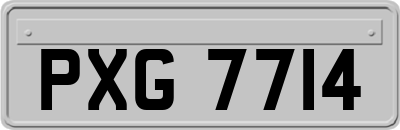 PXG 7714